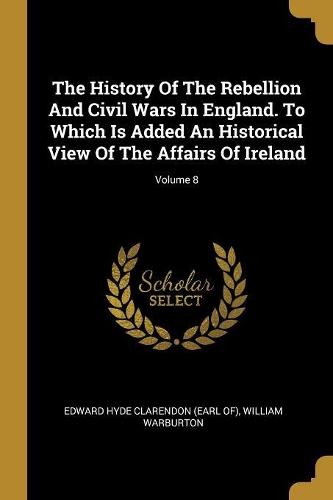 The History Of The Rebellion And Civil Wars In England. To Which Is Added An Historical View Of The Affairs Of Ireland

Volume 8

Scholar
SELECT

EDWARD HYDE CLARENDON (EARL OF), WILLIAM WARBURTON